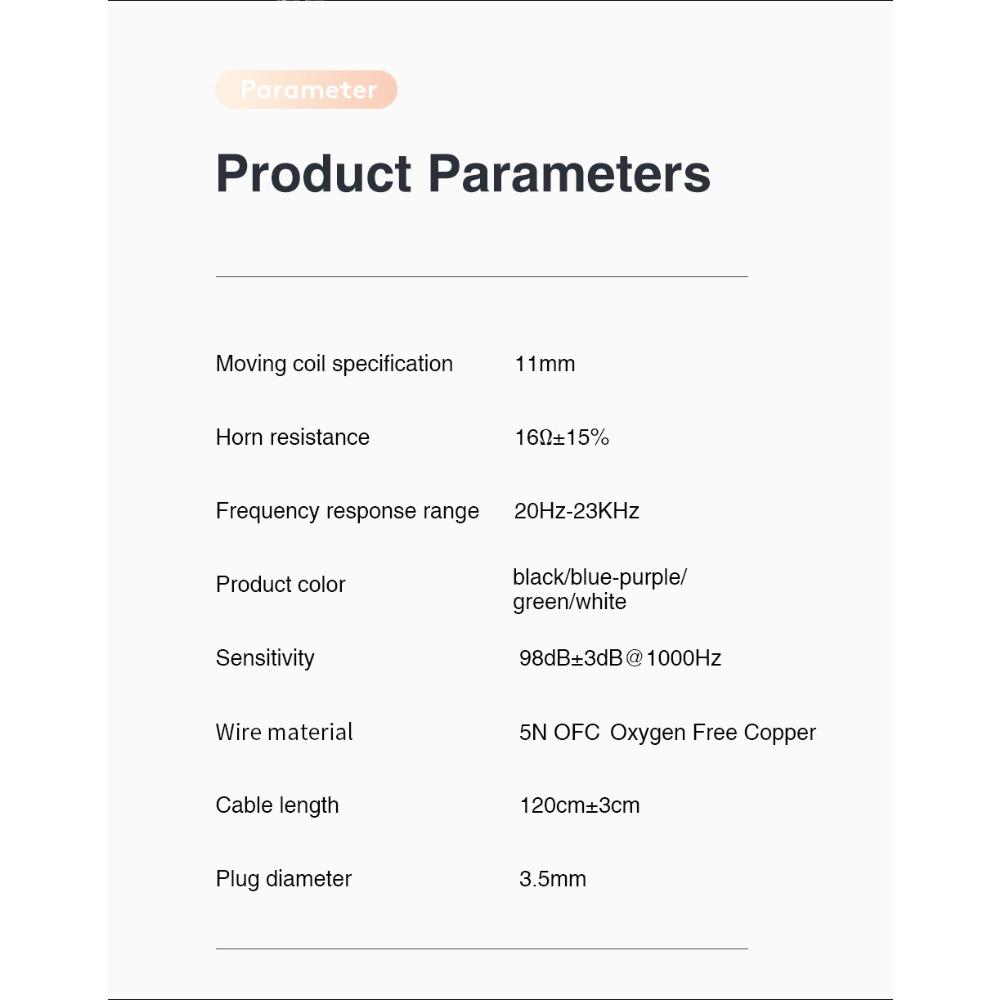 Parameter

Product Parameters

Moving coil specification 11mm

Horn resistance 16Ω±15%

Frequency response range 20Hz-23KHz

Product color black/blue-purple/green/white

Sensitivity 98dB±3dB@1000Hz

Wire material 5N OFC Oxygen Free Copper

Cable length 120cm±3cm

Plug diameter 3.5mm